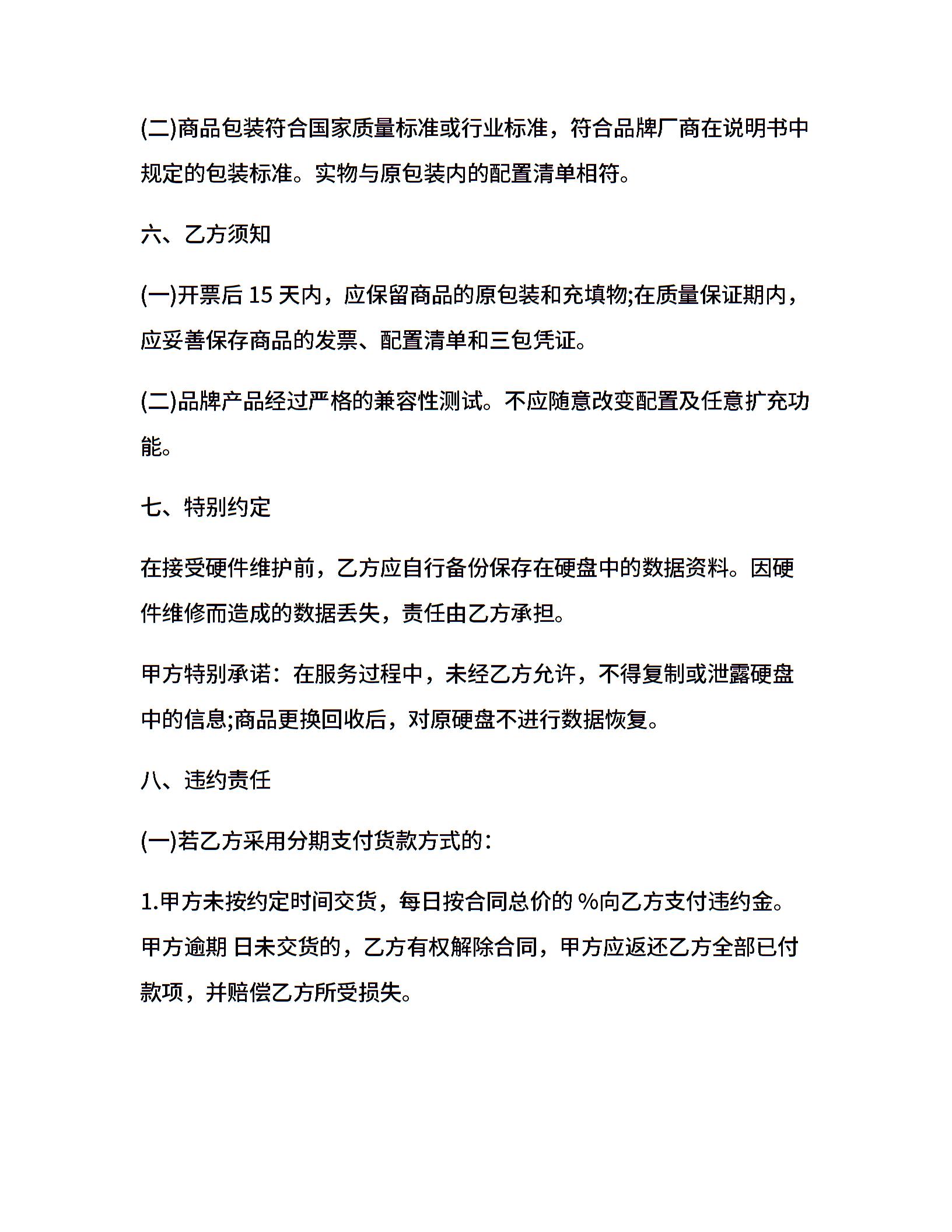 (二)商品包装符合国家质量标准或行业标准，符合品牌厂商在说明书中规定的包装标准。实物与原包装内的配置清单相符。

六、乙方须知

(一)开票后 15 天内，应保留商品的原包装和充填物;在质量保证期内，应妥善保存商品的发票、配置清单和三包凭证。

(二)品牌产品经过严格的兼容性测试。不应随意改变配置及任意扩充功能。

七、特别约定

在接受硬件维护前，乙方应自行备份保存在硬盘中的数据资料。因硬件维修而造成的数据丢失，责任由乙方承担。

甲方特别承诺：在服务过程中，未经乙方允许，不得复制或泄露硬盘中的信息;商品更换回收后，对原硬盘不进行数据恢复。

八、违约责任

(一)若乙方采用分期支付货款方式的：

1.甲方未按约定时间交货，每日按合同总价的 %向乙方支付违约金。甲方逾期 日未交货的，乙方有权解除合同，甲方应返还乙方全部已付款项，并赔偿乙方所受损失。